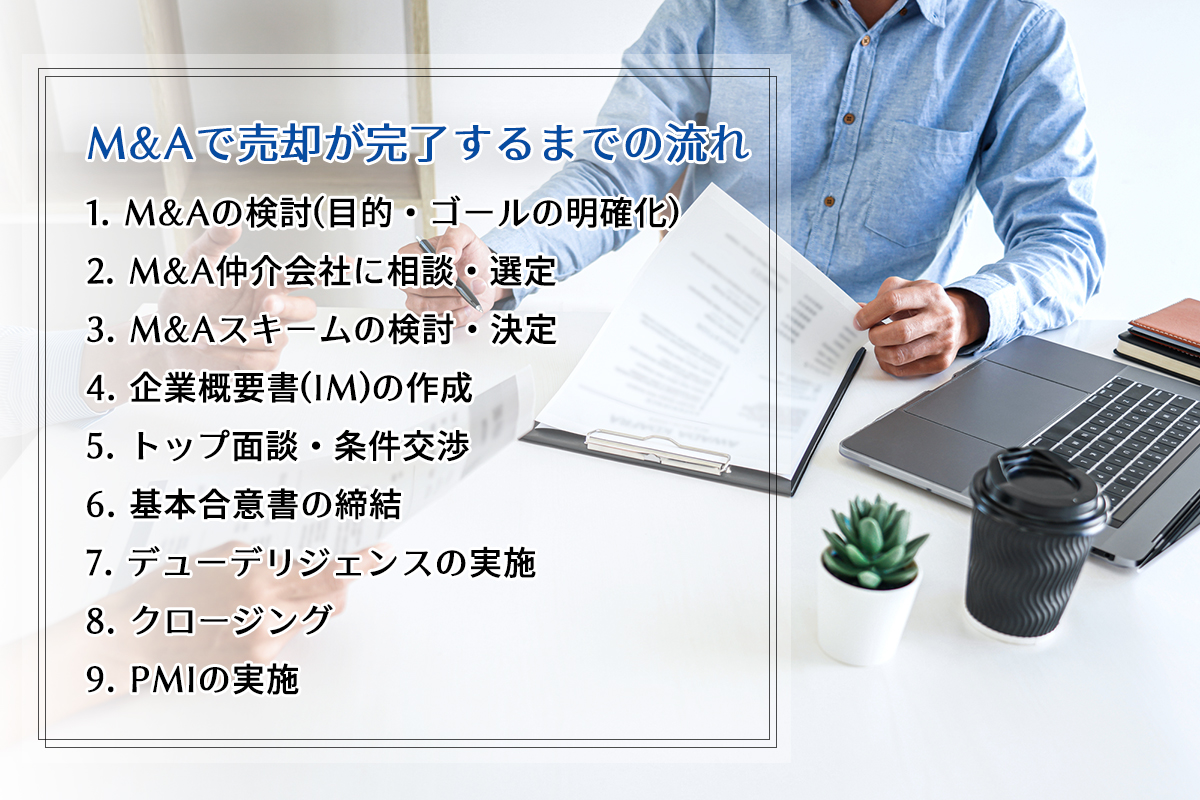 M&Aで売却が完了するまでの流れ

1. M&Aの検討(目的・ゴールの明確化)
2. M&A仲介会社に相談・選定
3. M&Aスキームの検討・決定
4. 企業概要書(IM)の作成
5. トップ面談・条件交渉
6. 基本合意書の締結
7. デューデリジェンスの実施
8. クロージング
9. PMIの実施